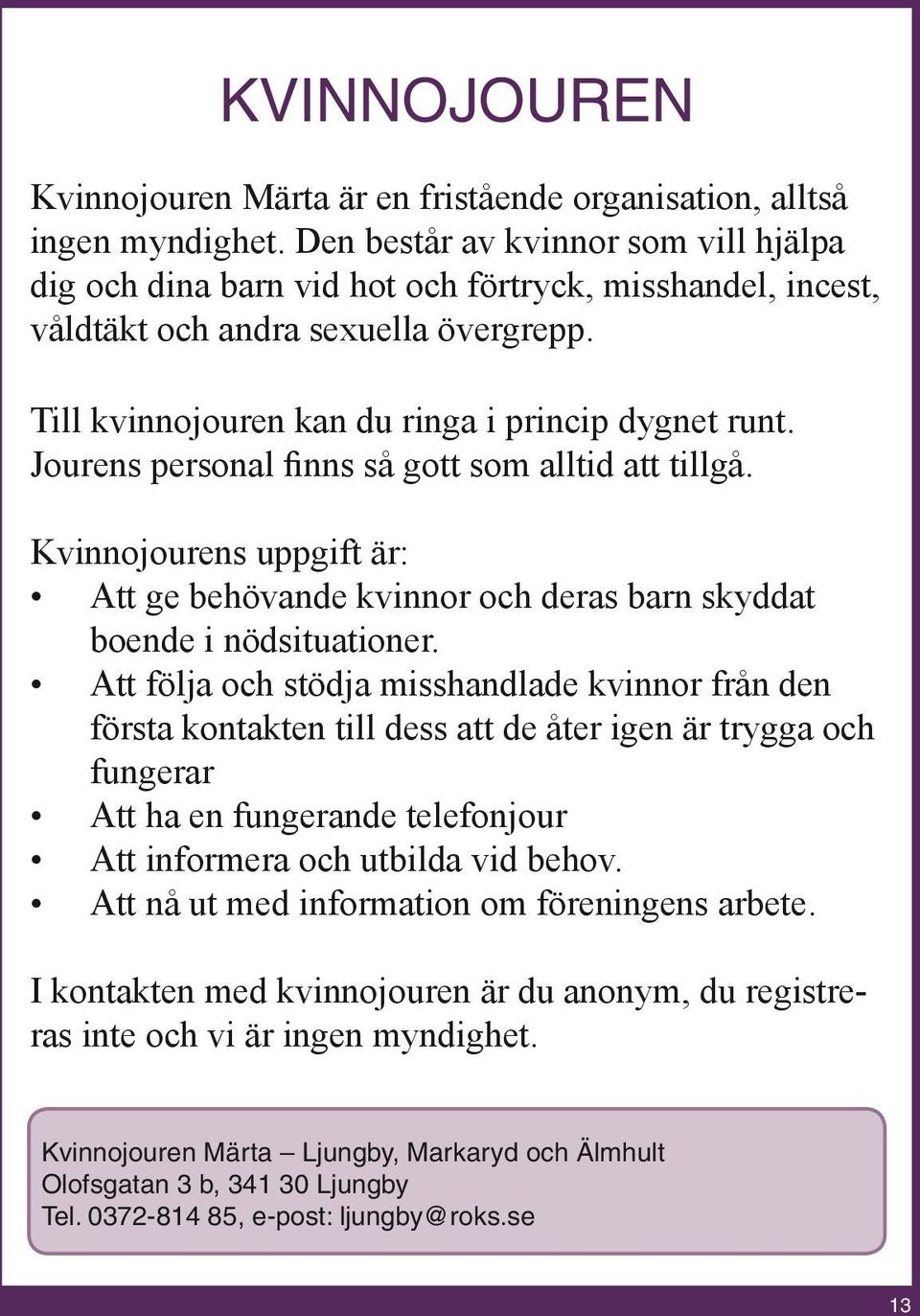 KVINNOJOUREN

Kvinnojouren Märta är en fristående organisation, alltså ingen myndighet. Den består av kvinnor som vill hjälpa dig och dina barn vid hot och förtryck, misshandel, incest, våldtäkt och andra sexuella övergrepp.

Till kvinnojouren kan du ringa i princip dygnet runt. Jourens personal finns så gott som alltid att tillgå.

Kvinnojourens uppgift är:
• Att ge behövande kvinnor och deras barn skyddat boende i nödsituationer.
• Att följa och stödja misshandlade kvinnor från den första kontakten till dess att de åter igen är trygga och fungerar
• Att ha en fungerande telefonjour
• Att informera och utbilda vid behov.
• Att nå ut med information om föreningens arbete.

I kontakten med kvinnojouren är du anonym, du registreras inte och vi är ingen myndighet.

Kvinnojouren Märta – Ljungby, Markaryd och Älmhult
Olofsgatan 3 b, 341 30 Ljungby
Tel. 0372-814 85, e-post: ljungby@roks.se

13